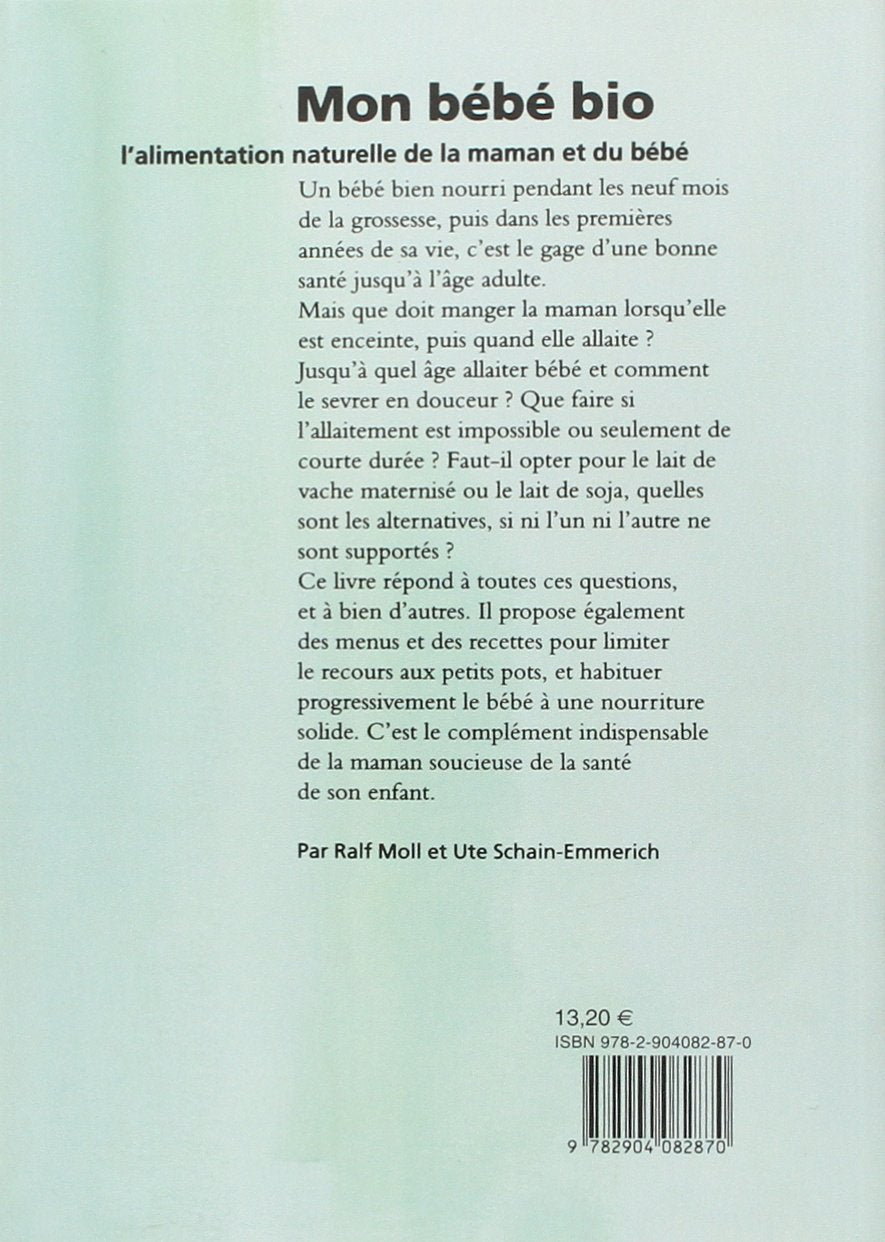 Mon bébé bio

l'alimentation naturelle de la maman et du bébé

Un bébé bien nourri pendant les neuf mois de la grossesse, puis dans les premières années de sa vie, c'est le gage d'une bonne santé jusqu'à l'âge adulte.
Mais que doit manger la maman lorsqu'elle est enceinte, puis quand elle allaite ? Jusqu'à quel âge allaiter bébé et comment le sevrer en douceur ? Que faire si l'allaitement est impossible ou seulement de courte durée ? Faut-il opter pour le lait de vache maternisé ou le lait de soja, quelles sont les alternatives, si ni l'un ni l'autre ne sont supportés ?
Ce livre répond à toutes ces questions, et à bien d'autres. Il propose également des menus et des recettes pour limiter le recours aux petits pots, et habituer progressivement le bébé à une nourriture solide. C'est le complément indispensable de la maman soucieuse de la santé de son enfant.

Par Ralf Moll et Ute Schain-Emmerich

13,20 €
ISBN 978-2-904082-87-0

9 782904 082870